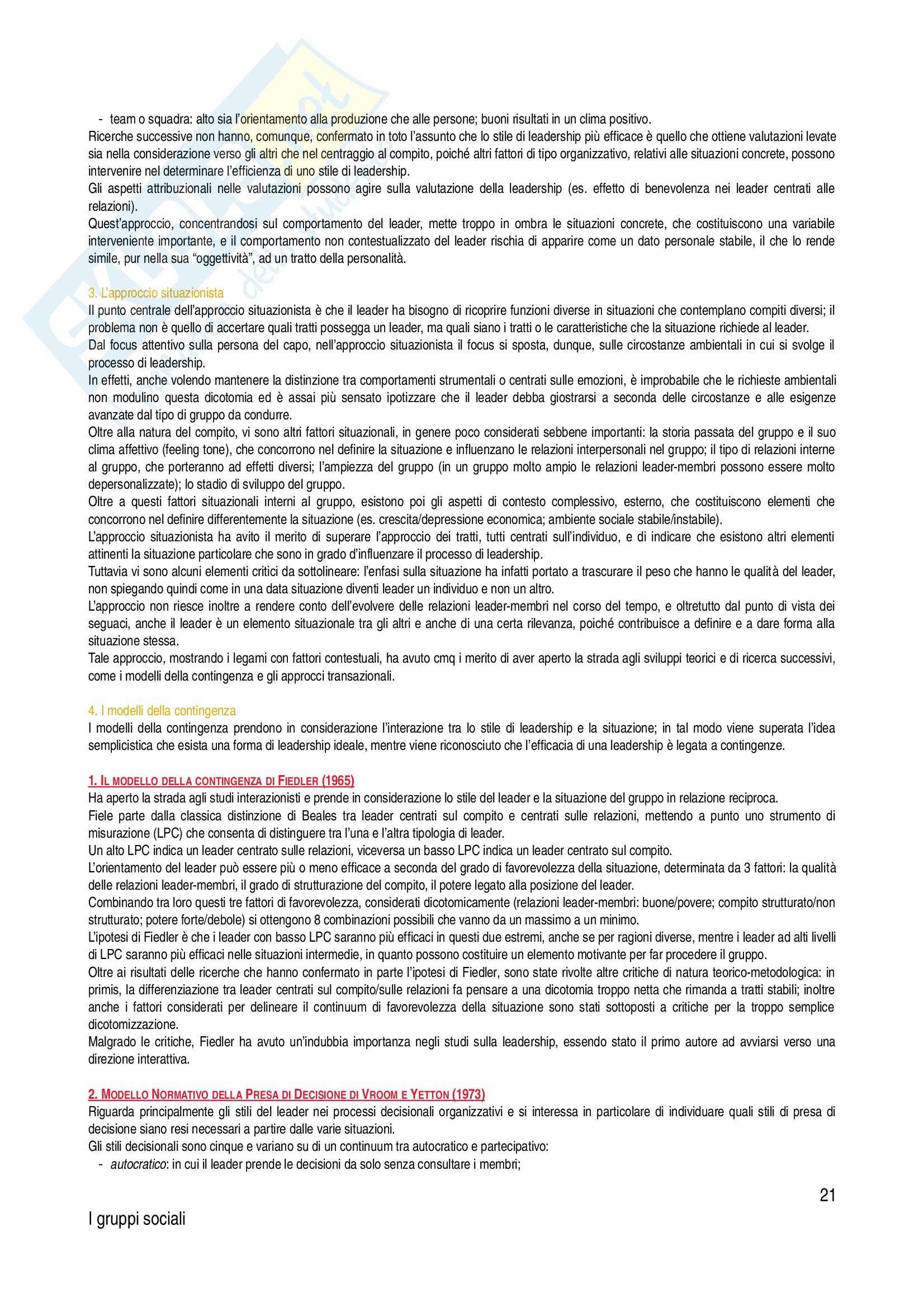 - team o squadra: alto sia l'orientamento alla produzione che alle persone; buoni risultati in un clima positivo.
Ricerche successive non hanno, comunque, confermato in toto l'assunto che lo stile di leadership più efficace è quello che ottiene valutazioni levate sia nella considerazione verso gli altri che nel centraggio al compito, poiché altri fattori di tipo organizzativo, relativi alle situazioni concrete, possono intervenire nel determinare l'efficienza di uno stile di leadership.
Gli aspetti attribuzionali nelle valutazioni possono agire sulla valutazione della leadership (es. effetto di benevolenza nei leader centrati alle relazioni).
Quest'approccio, concentrandosi sul comportamento del leader, mette troppo in ombra le situazioni concrete, che costituiscono una variabile interveniente importante, e il comportamento non contestualizzato del leader rischia di apparire come un dato personale stabile, il che lo rende simile, pur nella sua "oggettività", ad un tratto della personalità.

3. L'approccio situazionista
Il punto centrale dell'approccio situazionista è che il leader ha bisogno di ricoprire funzioni diverse in situazioni che contemplano compiti diversi; il problema non è quello di accertare quali tratti possegga un leader, ma quali siano i tratti o le caratteristiche che la situazione richiede al leader.
Dal focus attentivo sulla persona del capo, nell'approccio situazionista il focus si sposta, dunque, sulle circostanze ambientali in cui si svolge il processo di leadership.
In effetti, anche volendo mantenere la distinzione tra comportamenti strumentali o centrati sulle emozioni, è improbabile che le richieste ambientali non modulino questa dicotomia ed è assai più sensato ipotizzare che il leader debba giostrarsi a seconda delle circostanze e alle esigenze avanzate dal tipo di gruppo da condurre.
Oltre alla natura del compito, vi sono altri fattori situazionali, in genere poco considerati sebbene importanti: la storia passata del gruppo e il suo clima affettivo (feeling tone), che concorrono nel definire la situazione e influenzano le relazioni interpersonali nel gruppo; il tipo di relazioni interne al gruppo, che porteranno ad effetti diversi; l'ampiezza del gruppo (in un gruppo molto ampio le relazioni leader-membri possono essere molto depersonalizzate); lo stadio di sviluppo del gruppo.
Oltre a questi fattori situazionali interni al gruppo, esistono poi gli aspetti di contesto complessivo, esterno, che costituiscono elementi che concorrono nel definire differentemente la situazione (es. crescita/depressione economica; ambiente sociale stabile/instabile).
L'approccio situazionista ha avito il merito di superare l'approccio dei tratti, tutti centrati sull'individuo, e di indicare che esistono altri elementi attinenti la situazione particolare che sono in grado d'influenzare il processo di leadership.
Tuttavia vi sono alcuni elementi critici da sottolineare: l'enfasi sulla situazione ha infatti portato a trascurare il peso che hanno le qualità del leader, non spiegando quindi come in una data situazione diventi leader un individuo e non un altro.
L'approccio non riesce inoltre a rendere conto dell'evolvere delle relazioni leader-membri nel corso del tempo, e oltretutto dal punto di vista dei seguaci, anche il leader è un elemento situazionale tra gli altri e anche di una certa rilevanza, poiché contribuisce a definire e a dare forma alla situazione stessa.
Tale approccio, mostrando i legami con fattori contestuali, ha avuto cmq i merito di aver aperto la strada agli sviluppi teorici e di ricerca successivi, come i modelli della contingenza e gli approcci transazionali.

4. I modelli della contingenza
I modelli della contingenza prendono in considerazione l'interazione tra lo stile di leadership e la situazione; in tal modo viene superata l'idea semplicistica che esista una forma di leadership ideale, mentre viene riconosciuto che l'efficacia di una leadership è legata a contingenze.

1. IL MODELLO DELLA CONTINGENZA DI FIEDLER (1965)
Ha aperto la strada agli studi interazionisti e prende in considerazione lo stile del leader e la situazione del gruppo in relazione reciproca.
Fiele parte dalla classica distinzione di Beales tra leader centrati sul compito e centrati sulle relazioni, mettendo a punto uno strumento di misurazione (LPC) che consenta di distinguere tra l'una e l'altra tipologia di leader.
Un alto LPC indica un leader centrato sulle relazioni, viceversa un basso LPC indica un leader centrato sul compito.
L'orientamento del leader può essere più o meno efficace a seconda del grado di favorevolezza della situazione, determinata da 3 fattori: la qualità delle relazioni leader-membri, il grado di strutturazione del compito, il potere legato alla posizione del leader.
Combinando tra loro questi tre fattori di favorevolezza, considerati dicotomicamente (relazioni leader-membri: buone/povere; compito strutturato/non strutturato; potere forte/debole) si ottengono 8 combinazioni possibili che vanno da un massimo a un minimo.
L'ipotesi di Fiedler è che i leader con basso LPC saranno più efficaci in questi due estremi, anche se per ragioni diverse, mentre i leader ad alti livelli di LPC saranno più efficaci nelle situazioni intermedie, in quanto possono costituire un elemento motivante per far procedere il gruppo.
Oltre ai risultati delle ricerche che hanno confermato in parte l'ipotesi di Fiedler, sono state rivolte altre critiche di natura teorico-metodologica: in primis, la differenziazione tra leader centrati sul compito/sulle relazioni fa pensare a una dicotomia troppo netta che rimanda a tratti stabili; inoltre anche i fattori considerati per delineare il continuum di favorevolezza della situazione sono stati sottoposti a critiche per la troppo semplice dicotomizzazione.
Malgrado le critiche, Fiedler ha avuto un'indubbia importanza negli studi sulla leadership, essendo stato il primo autore ad avviarsi verso una direzione interattiva.

2. MODELLO NORMATIVO DELLA PRESA DI DECISIONE DI VROOM E YETTON (1973)
Riguarda principalmente gli stili del leader nei processi decisionali organizzativi e si interessa in particolare di individuare quali stili di presa di decisione siano resi necessari a partire dalle varie situazioni.
Gli stili decisionali sono cinque e variano su di un continuum tra autocratico e partecipativo:
- autocratico: in cui il leader prende le decisioni da solo senza consultare i membri;

21

I gruppi sociali